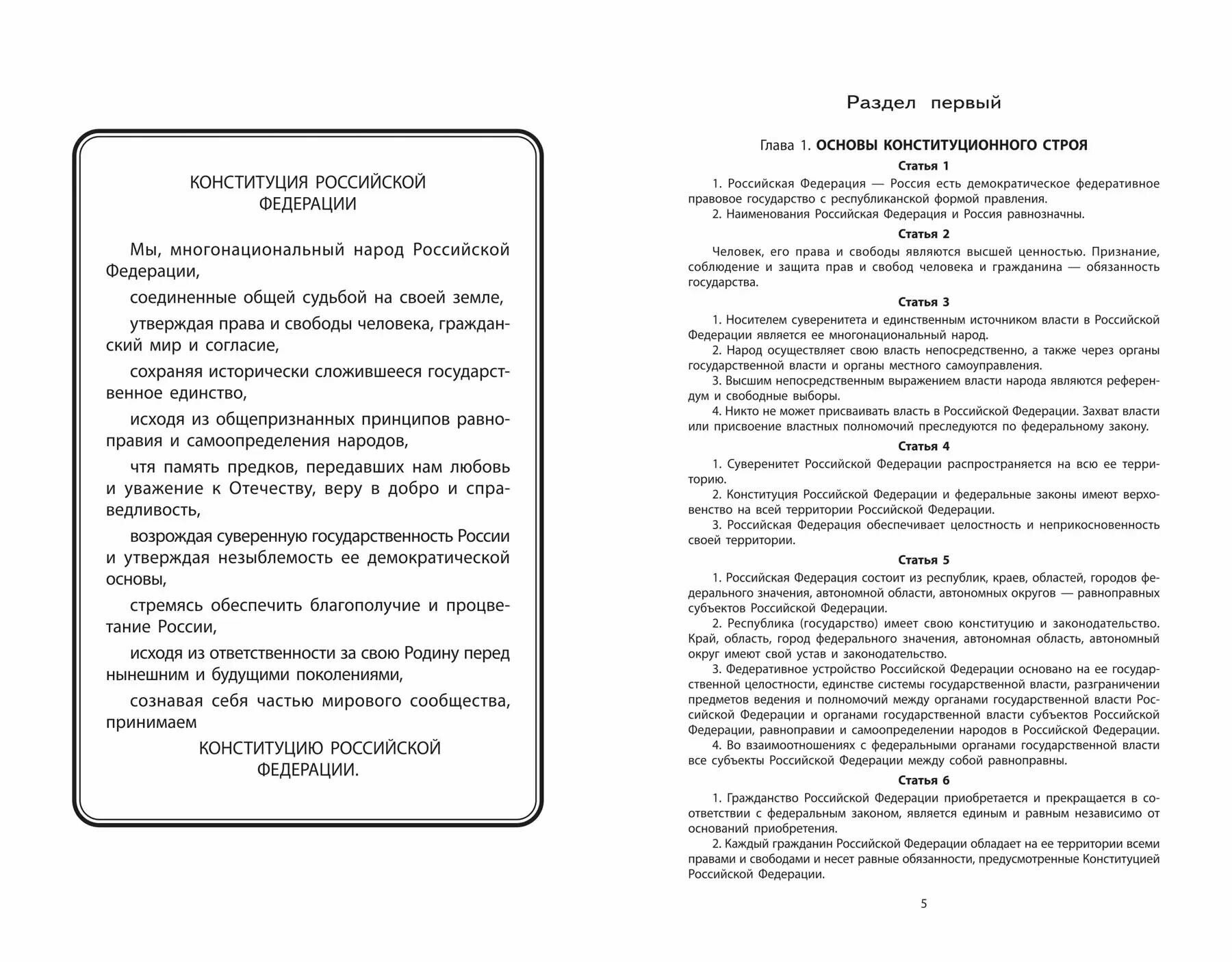 КОНСТИТУЦИЯ РОССИЙСКОЙ ФЕДЕРАЦИИ

Мы, многонациональный народ Российской Федерации,

соединенные общей судьбой на своей земле,

утверждая права и свободы человека, гражданский мир и согласие,

сохраняя исторически сложившееся государственное единство,

исходя из общепризнанных принципов равноправия и самоопределения народов,

чтя память предков, передавших нам любовь и уважение к Отечеству, веру в добро и справедливость,

возрождая суверенную государственность России и утверждая незыблемость ее демократической основы,

стремясь обеспечить благополучие и процветание России,

исходя из ответственности за свою Родину перед нынешним и будущими поколениями,

сознавая себя частью мирового сообщества, принимаем

КОНСТИТУЦИЮ РОССИЙСКОЙ ФЕДЕРАЦИИ.

Раздел первый

Глава 1. ОСНОВЫ КОНСТИТУЦИОННОГО СТРОЯ

Статья 1

1. Российская Федерация — Россия есть демократическое федеративное правовое государство с республиканской формой правления.

2. Наименования Российская Федерация и Россия равнозначны.

Статья 2

Человек, его права и свободы являются высшей ценностью. Признание, соблюдение и защита прав и свобод человека и гражданина — обязанность государства.

Статья 3

1. Носителем суверенитета и единственным источником власти в Российской Федерации является ее многонациональный народ.

2. Народ осуществляет свою власть непосредственно, а также через органы государственной власти и органы местного самоуправления.

3. Высшим непосредственным выражением власти народа являются референдум и свободные выборы.

4. Никто не может присваивать власть в Российской Федерации. Захват власти или присвоение властных полномочий преследуются по федеральному закону.

Статья 4

1. Суверенитет Российской Федерации распространяется на всю ее территорию.

2. Конституция Российской Федерации и федеральные законы имеют верховенство на всей территории Российской Федерации.

3. Российская Федерация обеспечивает целостность и неприкосновенность своей территории.

Статья 5

1. Российская Федерация состоит из республик, краев, областей, городов федерального значения, автономной области, автономных округов — равноправных субъектов Российской Федерации.

2. Республика (государство) имеет свою конституцию и законодательство. Край, область, город федерального значения, автономная область, автономный округ имеют свой устав и законодательство.

3. Федеративное устройство Российской Федерации основано на ее государственной целостности, единстве системы государственной власти, разграничении предметов ведения и полномочий между органами государственной власти Российской Федерации и органами государственной власти субъектов Российской Федерации, равноправии и самоопределении народов в Российской Федерации.

4. Во взаимоотношениях с федеральными органами государственной власти все субъекты Российской Федерации между собой равноправны.

Статья 6

1. Гражданство Российской Федерации приобретается и прекращается в соответствии с федеральным законом, является единым и равным независимо от оснований приобретения.

2. Каждый гражданин Российской Федерации обладает на ее территории всеми правами и свободами и несет равные обязанности, предусмотренные Конституцией Российской Федерации.

5